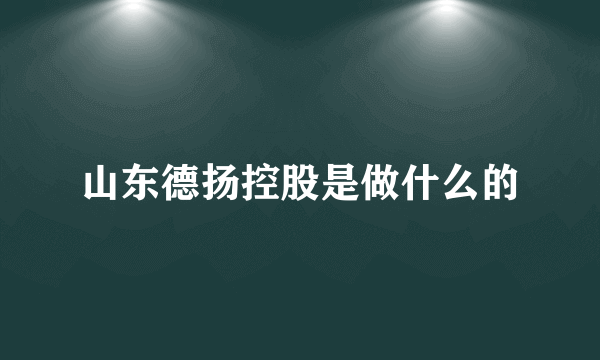 山东德扬控股是做什么的